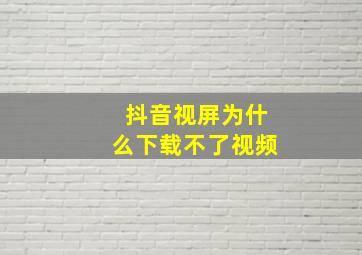 抖音视屏为什么下载不了视频